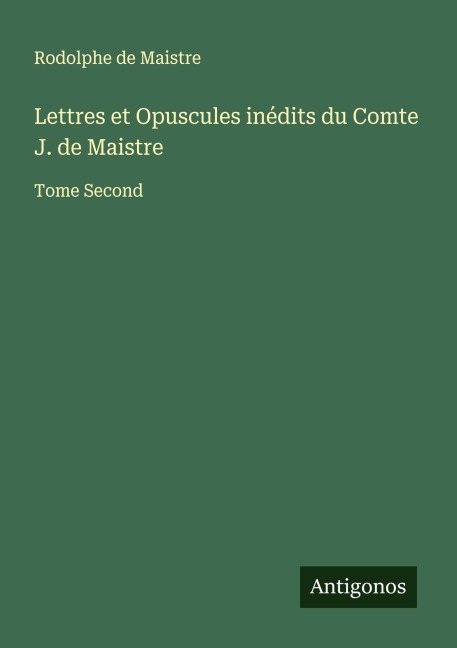 Rodolphe de Maistre

Lettres et Opuscules inédits du Comte J. de Maistre

Tome Second

Antigonos